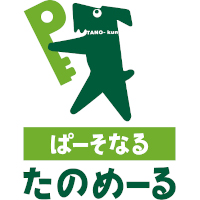 TANO-kun

ぱーそなる

たのめーる